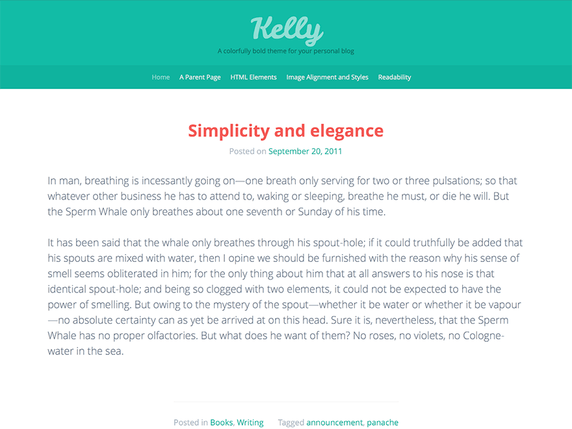 Kelly

A colorfully bold theme for your personal blog

Home A Parent Page HTML Elements Image Alignment and Styles Readability

Simplicity and elegance

Posted on September 20, 2011

In man, breathing is incessantly going on—one breath only serving for two or three pulsations; so that whatever other business he has to attend to, waking or sleeping, breathe he must, or die he will. But the Sperm Whale only breathes about one seventh or Sunday of his time.

It has been said that the whale only breathes through his spout-hole; if it could truthfully be added that his spouts are mixed with water, then I opine we should be furnished with the reason why his sense of smell seems obliterated in him; for the only thing about him that at all answers to his nose is that identical spout-hole; and being so clogged with two elements, it could not be expected to have the power of smelling. But owing to the mystery of the spout—whether it be water or whether it be vapour—no absolute certainty can as yet be arrived at on this head. Sure it is, nevertheless, that the Sperm Whale has no proper olfactories. But what does he want of them? No roses, no violets, no Cologne-water in the sea.

Posted in Books, Writing Tagged announcement, panache